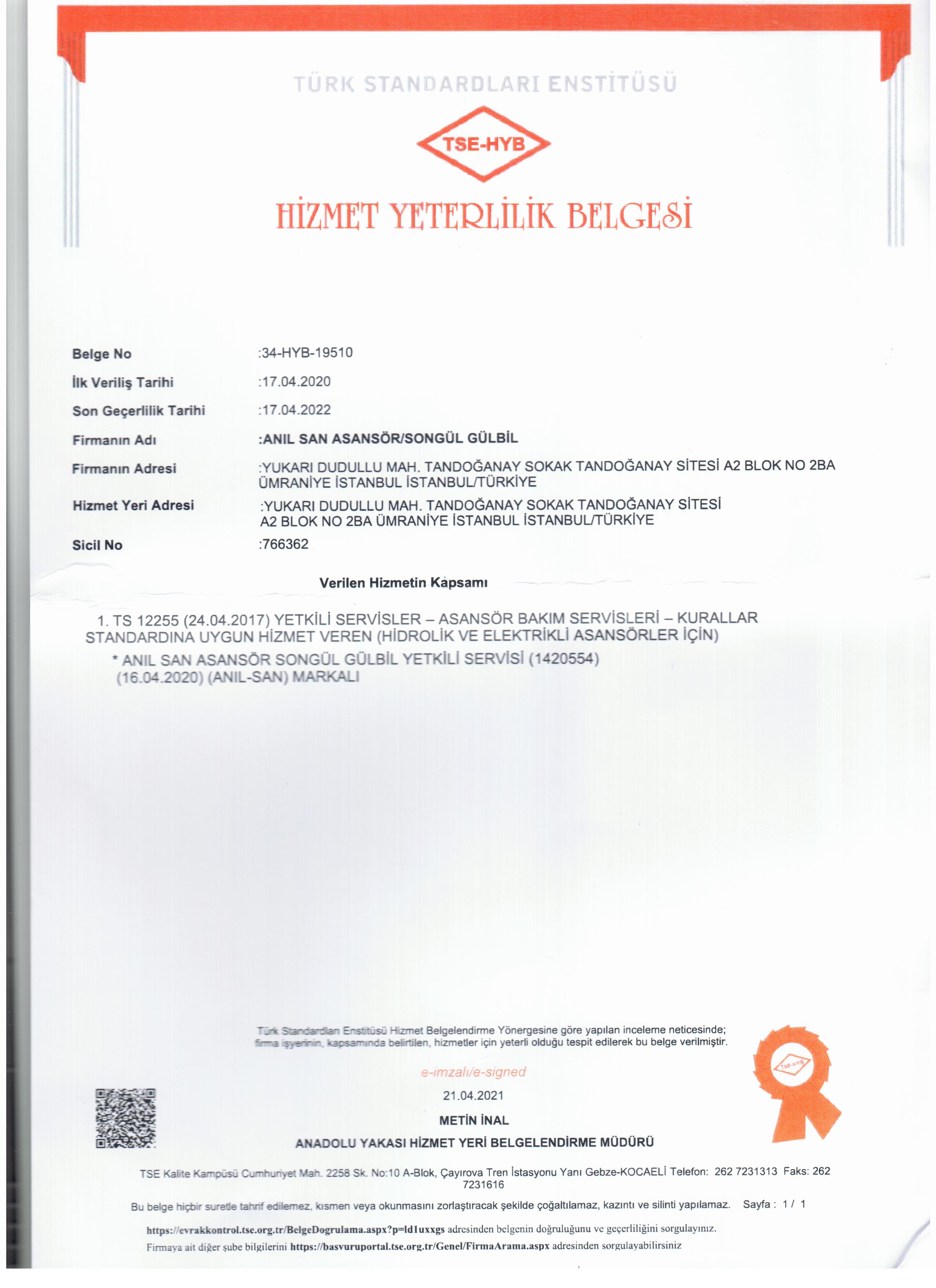 TÜRK STANDARDLARI ENSTİTÜSÜ

TSE-HYB

HİZMET YETERLİLİK BELGESİ

Belge No :34-HYB-19510
İlk Veriliş Tarihi :17.04.2020
Son Geçerlilik Tarihi :17.04.2022
Firmanın Adı :ANIL SAN ASANSÖR/SONGÜL GÜLBİL
Firmanın Adresi :YUKARI DUDULLU MAH. TANDOĞANAY SOKAK TANDOĞANAY SİTESİ A2 BLOK NO 2BA ÜMRANİYE İSTANBUL İSTANBUL/TÜRKİYE
Hizmet Yeri Adresi :YUKARI DUDULLU MAH. TANDOĞANAY SOKAK TANDOĞANAY SİTESİ A2 BLOK NO 2BA ÜMRANİYE İSTANBUL İSTANBUL/TÜRKİYE
Sicil No :766362

Verilen Hizmetin Kapsamı

1. TS 12255 (24.04.2017) YETKİLİ SERVİSLER – ASANSÖR BAKIM SERVİSLERİ – KURALLAR STANDARDINA UYGUN HİZMET VEREN (HİDROLİK VE ELEKTRİKLİ ASANSÖRLER İÇİN)
* ANIL SAN ASANSÖR SONGÜL GÜLBİL YETKİLİ SERVİSİ (1420554) (16.04.2020) (ANIL-SAN) MARKALI

Türk Standardları Enstitüsü Hizmet Belgelendirme Yönergesine göre yapılan inceleme neticesinde; firma işyerinin, kapsamında belirtilen, hizmetler için yeterli olduğu tespit edilerek bu belge verilmiştir.

e-imzalı/e-signed

21.04.2021

METİN İNAL

ANADOLU YAKASI HİZMET YERİ BELGELENDİRME MÜDÜRÜ

TSE-HYB

TSE Kalite Kampüsü Cumhuriyet Mah. 2258 Sk. No:10 A-Blok, Çayırova Tren İstasyonu Yanı Gebze-KOCAELİ Telefon: 262 7231313 Faks: 262 7231616

Bu belge hiçbir suretle tahrif edilemez, kısmen veya okunmasını zorlaştıracak şekilde çoğaltılamaz, kazıntı ve silinti yapılamaz. Sayfa : 1 / 1

https://evrakkontrol.tse.org.tr/BelgeDogrulama.aspx?p=ld1uxxgs adresinden belgenin doğruluğunu ve geçerliliğini sorgulayınız.

Firmaya ait diğer şube bilgilerini https://basvuruportal.tse.org.tr/Genel/FirmaArama.aspx adresinden sorgulayabilirsiniz